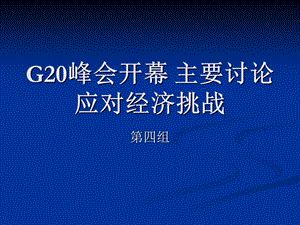 G20峰会开幕 主要讨论应对经济挑战

第四组